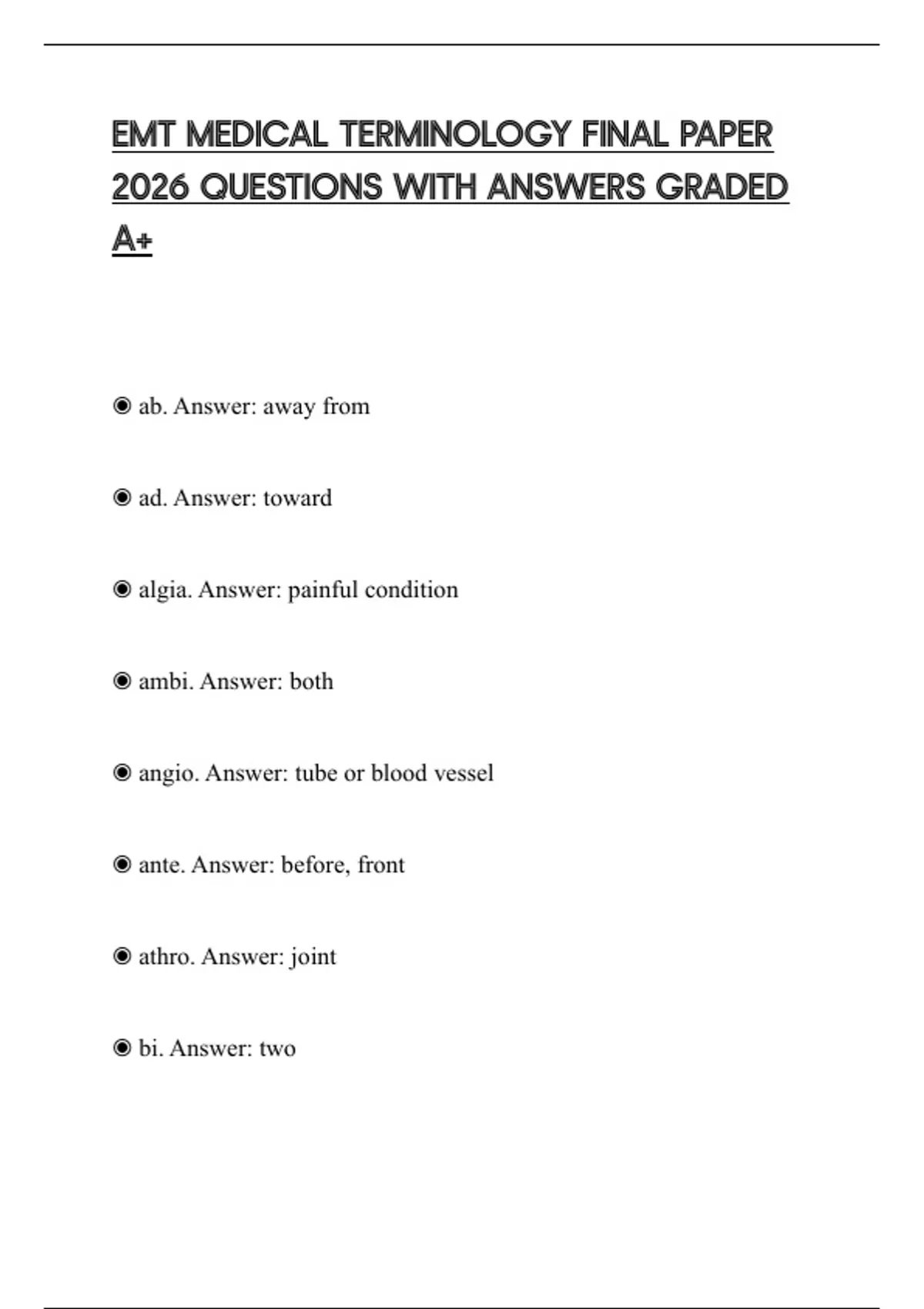 EMT MEDICAL TERMINOLOGY FINAL PAPER 2026 QUESTIONS WITH ANSWERS GRADED A+

◉ ab. Answer: away from

◉ ad. Answer: toward

◉ algia. Answer: painful condition

◉ ambi. Answer: both

◉ angio. Answer: tube or blood vessel

◉ ante. Answer: before, front

◉ athro. Answer: joint

◉ bi. Answer: two